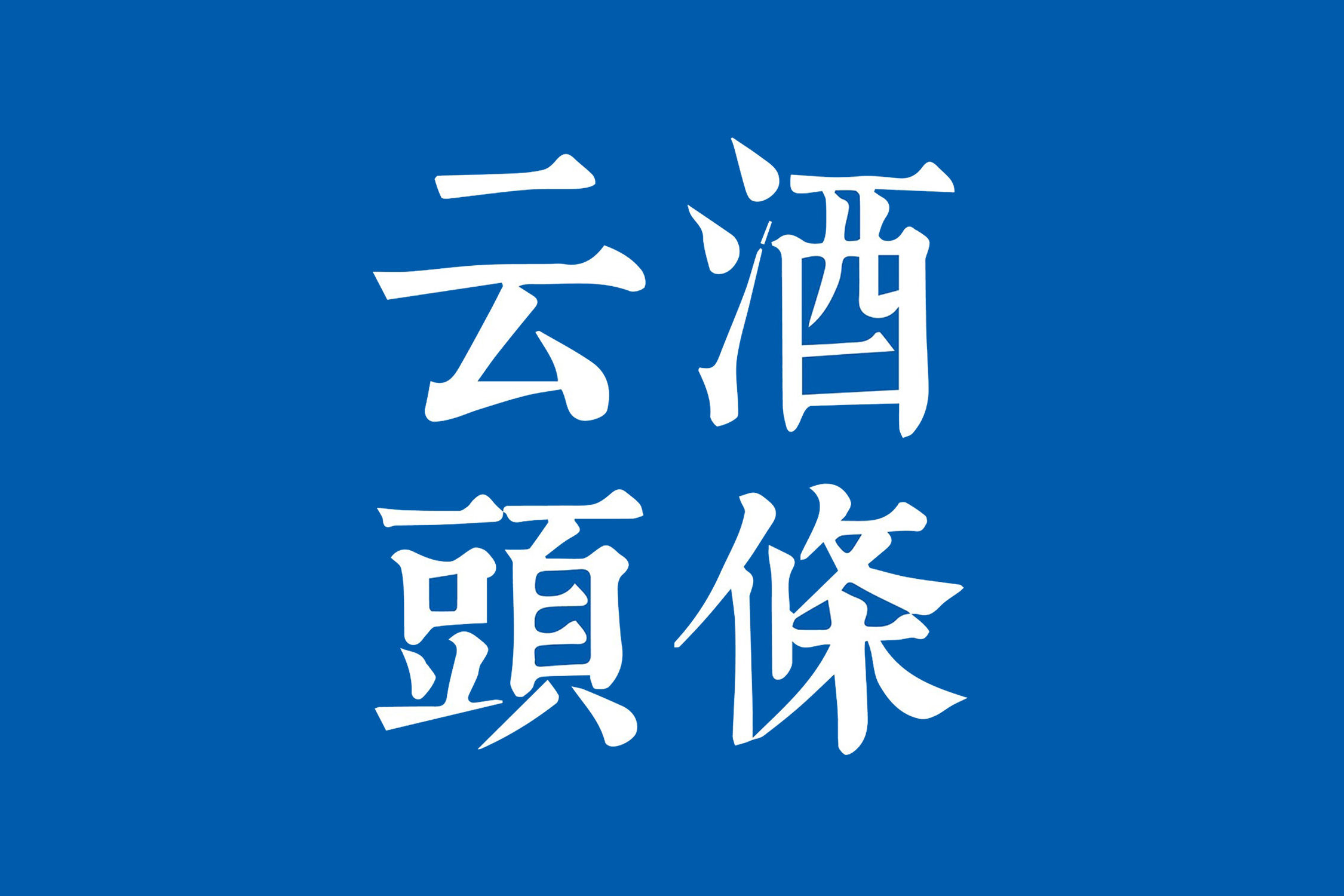 云酒
頭條